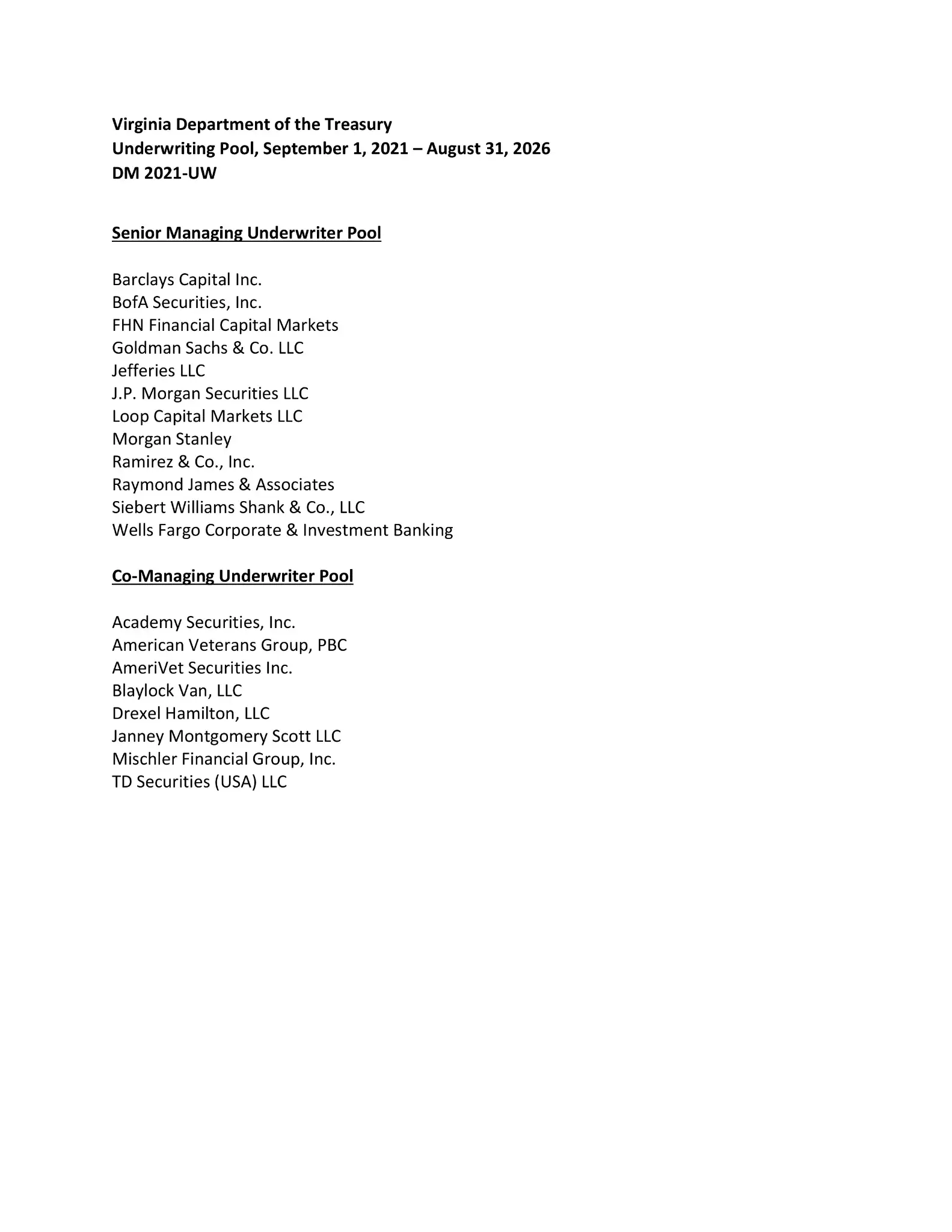 Virginia Department of the Treasury
Underwriting Pool, September 1, 2021 – August 31, 2026
DM 2021-UW

Senior Managing Underwriter Pool

Barclays Capital Inc.
BofA Securities, Inc.
FHN Financial Capital Markets
Goldman Sachs & Co. LLC
Jefferies LLC
J.P. Morgan Securities LLC
Loop Capital Markets LLC
Morgan Stanley
Ramirez & Co., Inc.
Raymond James & Associates
Siebert Williams Shank & Co., LLC
Wells Fargo Corporate & Investment Banking

Co-Managing Underwriter Pool

Academy Securities, Inc.
American Veterans Group, PBC
AmeriVet Securities Inc.
Blaylock Van, LLC
Drexel Hamilton, LLC
Janney Montgomery Scott LLC
Mischler Financial Group, Inc.
TD Securities (USA) LLC